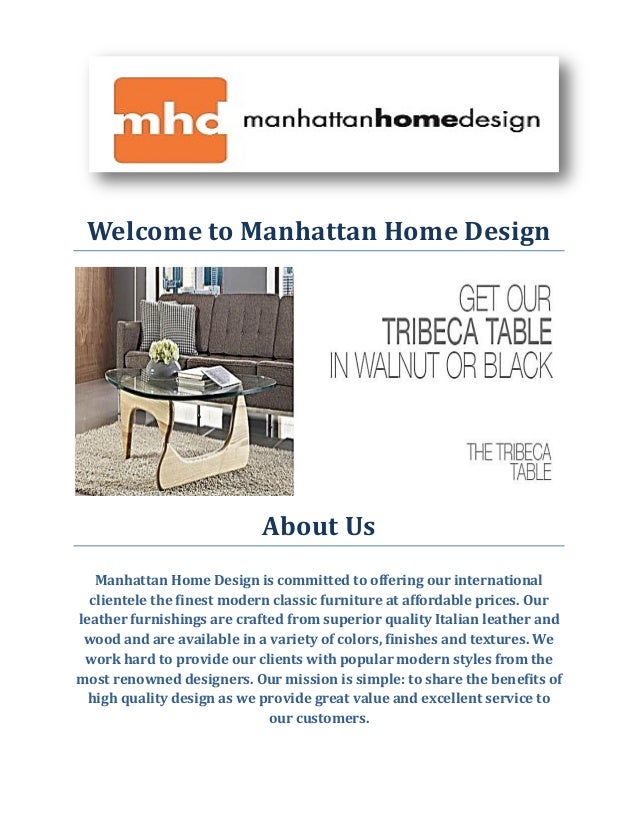 mhd manhattanhomedesign

Welcome to Manhattan Home Design

GET OUR TRIBECA TABLE IN WALNUT OR BLACK

THE TRIBECA TABLE

About Us

Manhattan Home Design is committed to offering our international clientele the finest modern classic furniture at affordable prices. Our leather furnishings are crafted from superior quality Italian leather and wood and are available in a variety of colors, finishes and textures. We work hard to provide our clients with popular modern styles from the most renowned designers. Our mission is simple: to share the benefits of high quality design as we provide great value and excellent service to our customers.